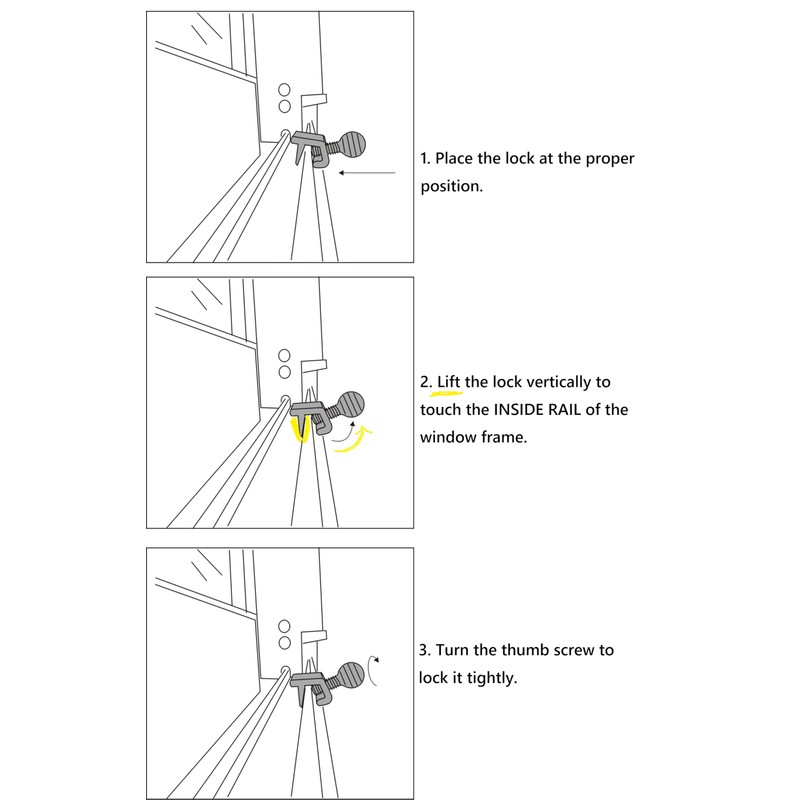 1. Place the lock at the proper position.

2. Lift the lock vertically to touch the INSIDE RAIL of the window frame.

3. Turn the thumb screw to lock it tightly.